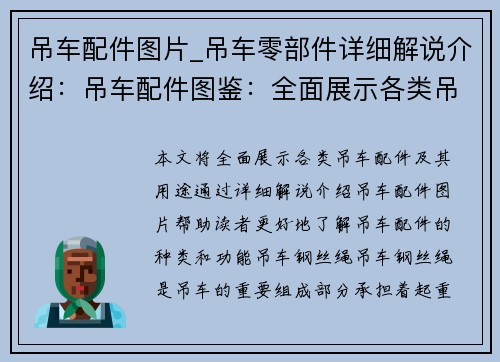 吊车配件图片_吊车零部件详细解说介绍：吊车配件图鉴：全面展示各类吊

本文将全面展示各类吊车配件及其用途通过详细解说介绍吊车配件图片帮助读者更好地了解吊车配件的种类和功能吊车钢丝绳吊车钢丝绳是吊车的重要组成部分承担着起重